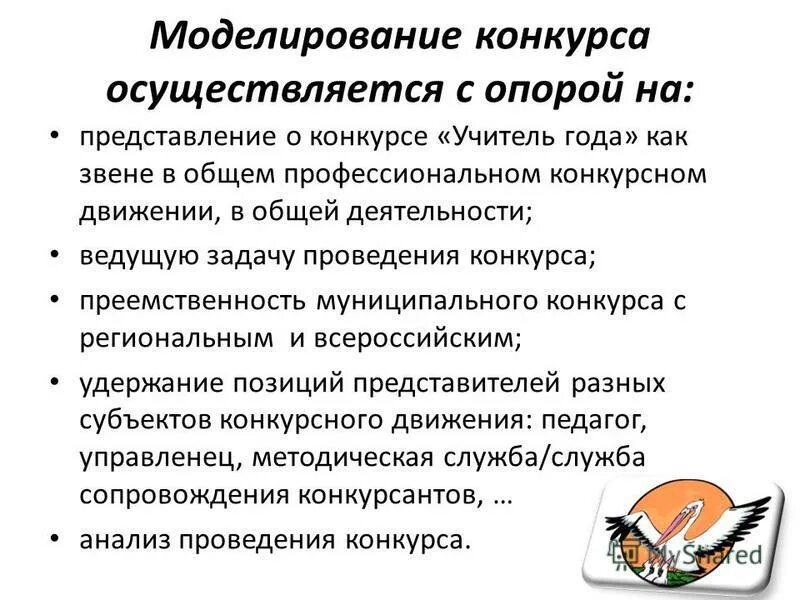 Моделирование конкурса осуществляется с опорой на:

• представление о конкурсе «Учитель года» как звене в общем профессиональном конкурсном движении, в общей деятельности;
• ведущую задачу проведения конкурса;
• преемственность муниципального конкурса с региональным и всероссийским;
• удержание позиций представителей разных субъектов конкурсного движения: педагог, управленец, методическая служба/служба сопровождения конкурсантов, …
• анализ проведения конкурса.

MyShared